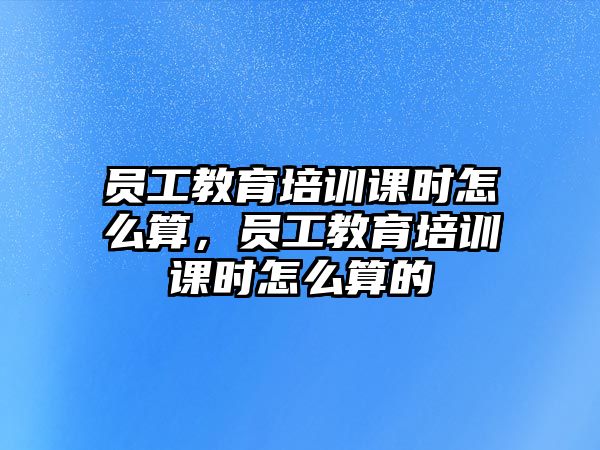 员工教育培训课时怎么算，员工教育培训课时怎么算的